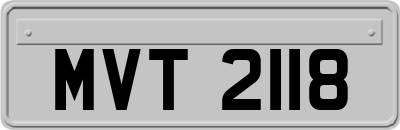 MVT 2118